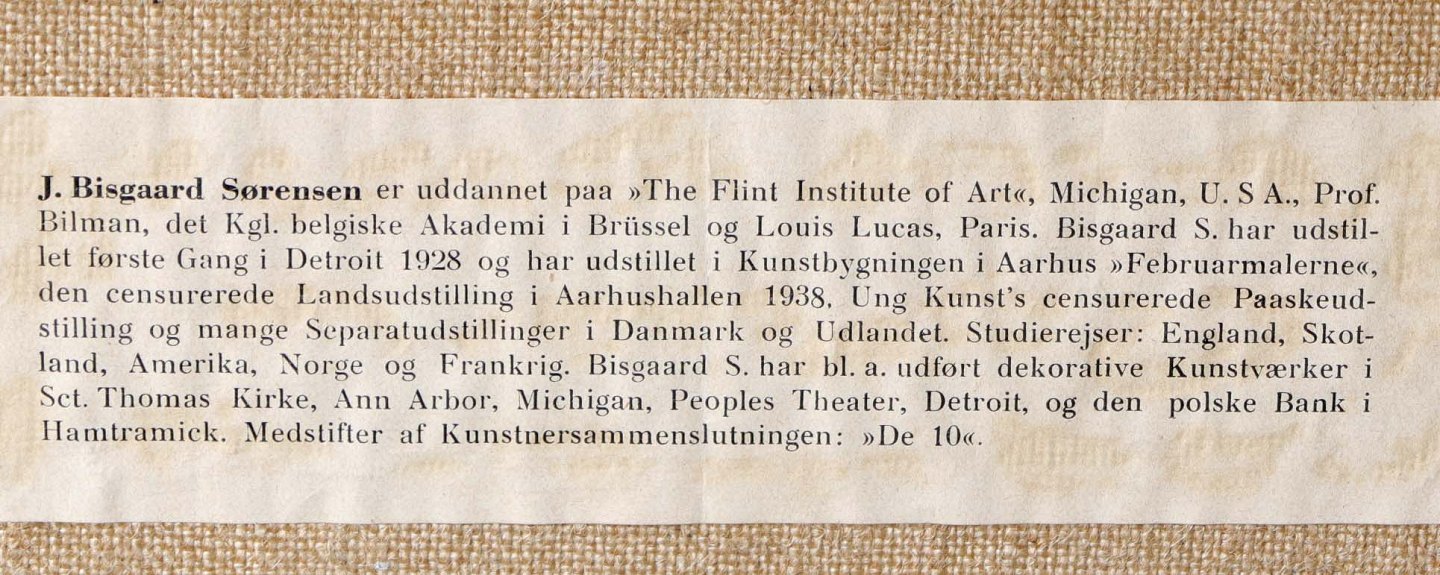 J. Bisgaard Sørensen er uddannet paa »The Flint Institute of Art«, Michigan, U. S A., Prof. Bilman, det Kgl. belgiske Akademi i Brüssel og Louis Lucas, Paris. Bisgaard S. har udstillet første Gang i Detroit 1928 og har udstillet i Kunstbygningen i Aarhus »Februarmalerne«, den censurerede Landsudstilling i Aarhushallen 1938, Ung Kunst's censurerede Paaskeudstilling og mange Separatudstillinger i Danmark og Udlandet. Studierejser: England, Skotland, Amerika, Norge og Frankrig. Bisgaard S. har bl. a. udført dekorative Kunstværker i Sct. Thomas Kirke, Ann Arbor, Michigan, Peoples Theater, Detroit, og den polske Bank i Hamtramick. Medstifter af Kunstnersammenslutningen: »De 10«.